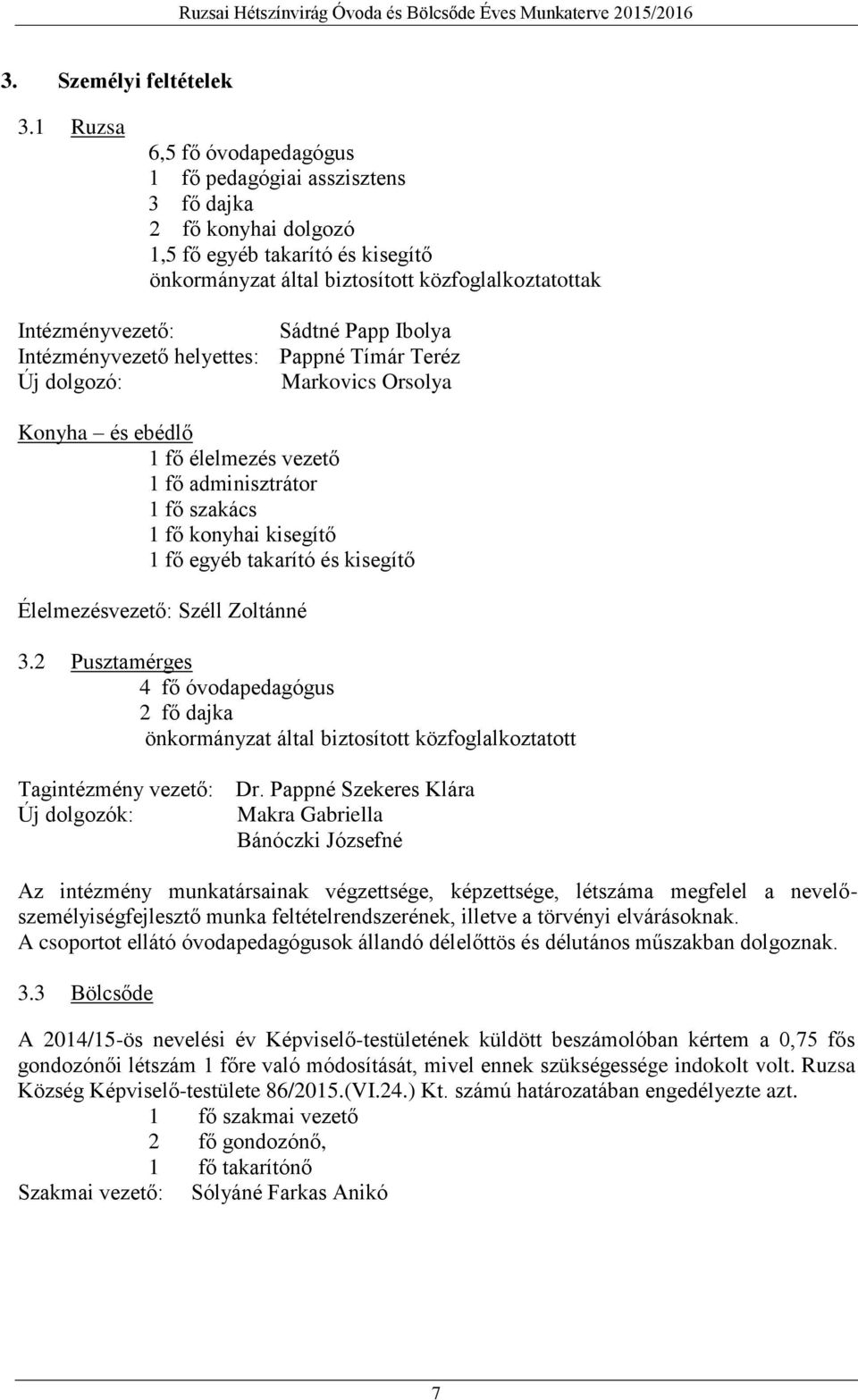 Ruzsai Hétszínvirág Óvoda és Bölcsőde Éves Munkaterve 2015/2016

3. Személyi feltételek

3.1 Ruzsa
6,5 fő óvodapedagógus
1 fő pedagógiai asszisztens
3 fő dajka
2 fő konyhai dolgozó
1,5 fő egyéb takarító és kisegítő
önkormányzat által biztosított közfoglalkoztatottak

Intézményvezető: Sádtné Papp Ibolya
Intézményvezető helyettes: Pappné Tímár Teréz
Új dolgozó: Markovics Orsolya

Konyha – és ebédlő
1 fő élelmezés vezető
1 fő adminisztrátor
1 fő szakács
1 fő konyhai kisegítő
1 fő egyéb takarító és kisegítő

Élelmezésvezető: Széll Zoltánné

3.2 Pusztamérges
4 fő óvodapedagógus
2 fő dajka
önkormányzat által biztosított közfoglalkoztatott

Tagintézmény vezető: Dr. Pappné Szekeres Klára
Új dolgozók: Makra Gabriella
Bánóczki Józsefné

Az intézmény munkatársainak végzettsége, képzettsége, létszáma megfelel a nevelő-személyiségfejlesztő munka feltételrendszerének, illetve a törvényi elvárásoknak.
A csoportot ellátó óvodapedagógusok állandó délelőttös és délutános műszakban dolgoznak.

3.3 Bölcsőde

A 2014/15-ös nevelési év Képviselő-testületének küldött beszámolóban kértem a 0,75 fős gondozónői létszám 1 főre való módosítását, mivel ennek szükségessége indokolt volt. Ruzsa Község Képviselő-testülete 86/2015.(VI.24.) Kt. számú határozatában engedélyezte azt.
1 fő szakmai vezető
2 fő gondozónő,
1 fő takarítónő
Szakmai vezető: Sólyáné Farkas Anikó

7